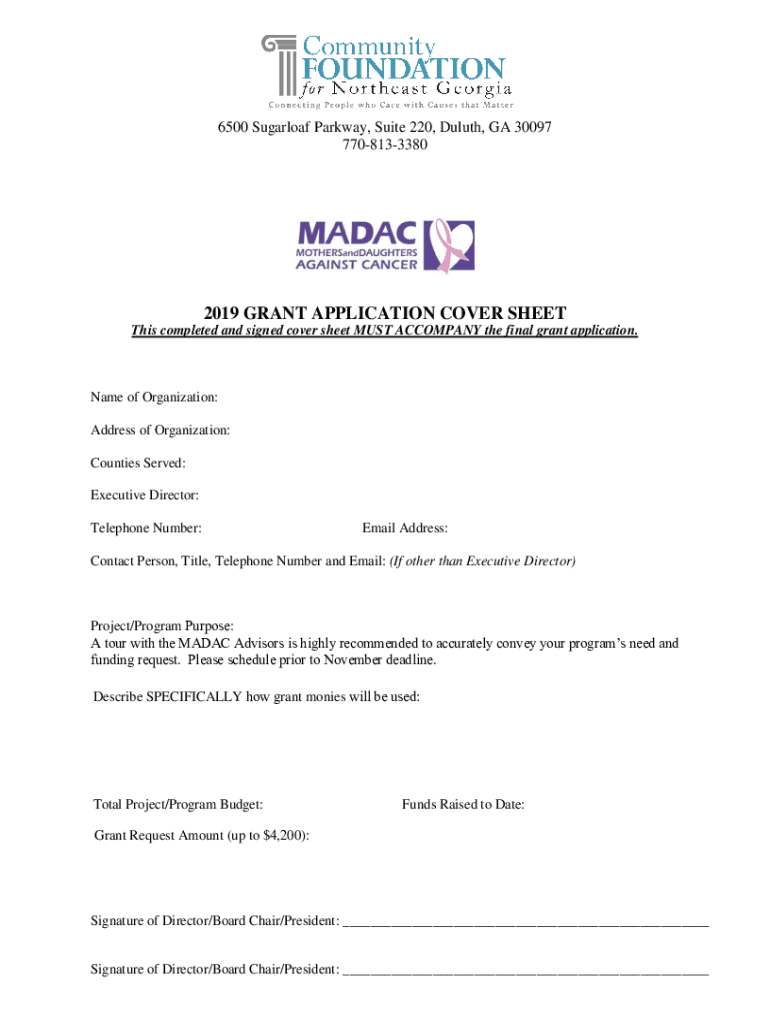 Community FOUNDATION for Northeast Georgia
Connecting People who Care with Causes that Matter

6500 Sugarloaf Parkway, Suite 220, Duluth, GA 30097
770-813-3380

MADAC
MOTHERSandDAUGHTERS
AGAINST CANCER

2019 GRANT APPLICATION COVER SHEET
This completed and signed cover sheet MUST ACCOMPANY the final grant application.

Name of Organization:

Address of Organization:

Counties Served:

Executive Director:

Telephone Number: Email Address:

Contact Person, Title, Telephone Number and Email: (If other than Executive Director)

Project/Program Purpose:
A tour with the MADAC Advisors is highly recommended to accurately convey your program's need and funding request. Please schedule prior to November deadline.

Describe SPECIFICALLY how grant monies will be used:

Total Project/Program Budget: Funds Raised to Date:

Grant Request Amount (up to $4,200):

Signature of Director/Board Chair/President: ____________________________________________________

Signature of Director/Board Chair/President: ____________________________________________________